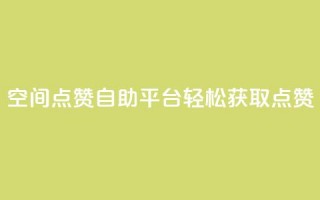 空间点赞自助平台轻松获取点赞